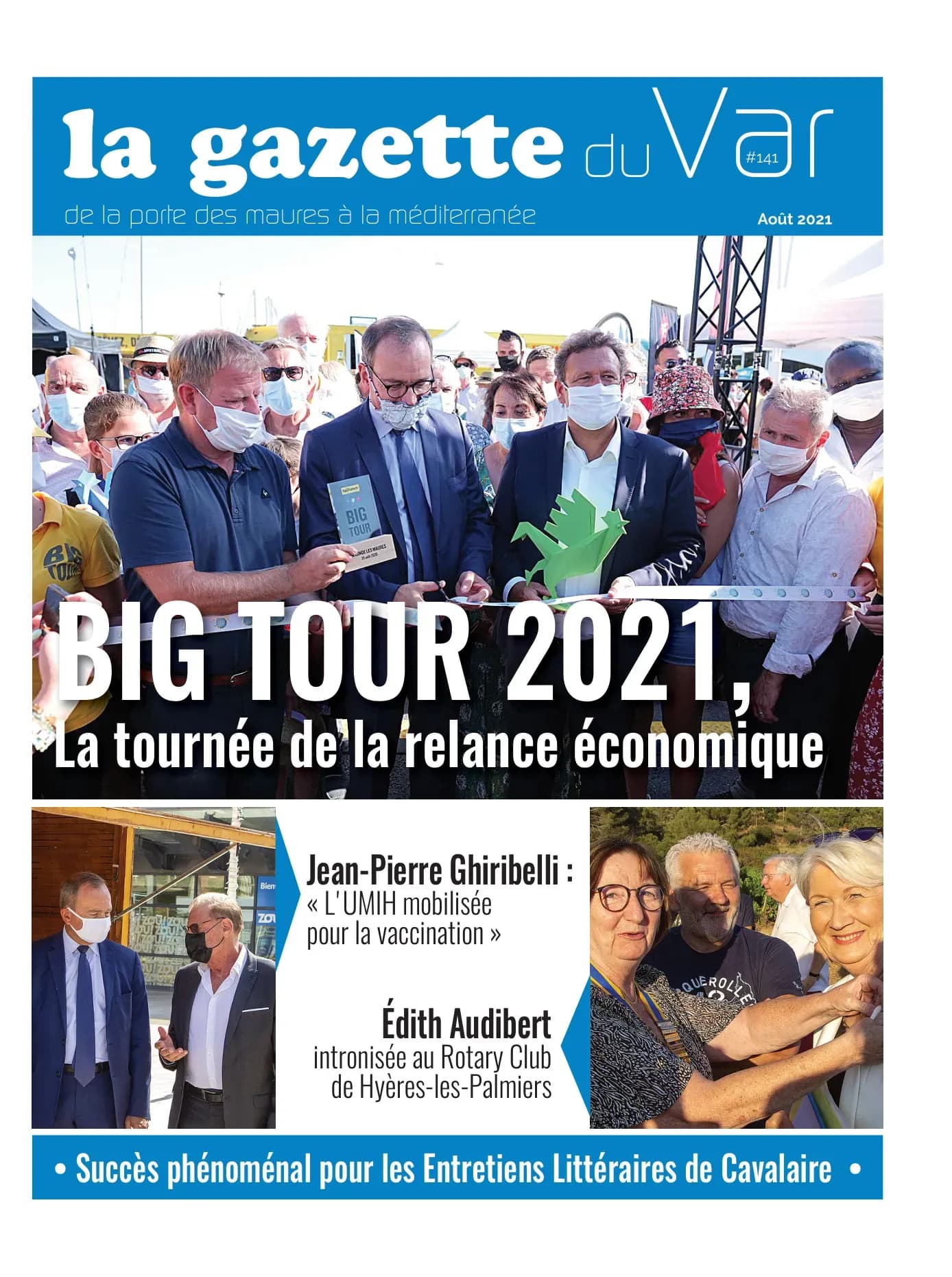 la gazette du Var #141

de la porte des maures à la méditerranée

Août 2021

BIG TOUR

BIG TOUR 2021,
La tournée de la relance économique

Jean-Pierre Ghiribelli :
« L'UMIH mobilisée pour la vaccination »

Édith Audibert
intronisée au Rotary Club de Hyères-les-Palmiers

• Succès phénoménal pour les Entretiens Littéraires de Cavalaire •